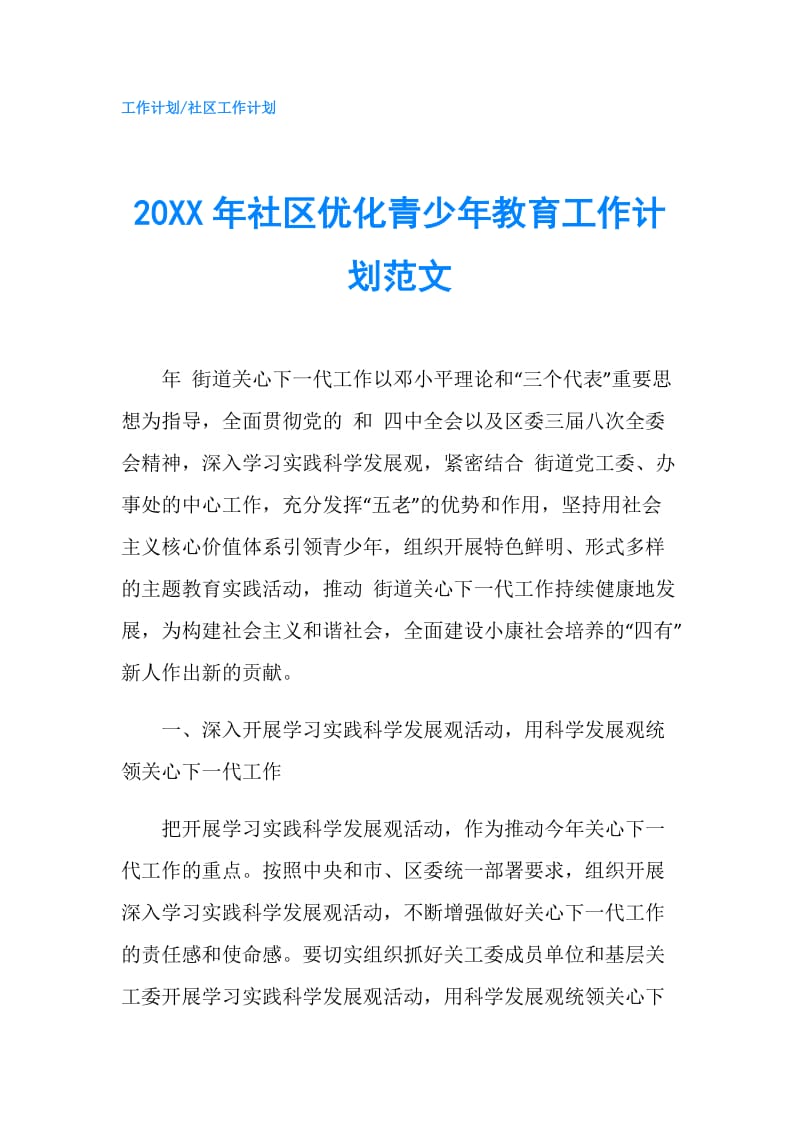 工作计划/社区工作计划

20XX 年社区优化青少年教育工作计划范文

年 街道关心下一代工作以邓小平理论和“三个代表”重要思想为指导，全面贯彻党的 和 四中全会以及区委三届八次全委会精神，深入学习实践科学发展观，紧密结合 街道党工委、办事处的中心工作，充分发挥“五老”的优势和作用，坚持用社会主义核心价值体系引领青少年，组织开展特色鲜明、形式多样的主题教育实践活动，推动 街道关心下一代工作持续健康地发展，为构建社会主义和谐社会，全面建设小康社会培养的“四有”新人作出新的贡献。

一、深入开展学习实践科学发展观活动，用科学发展观统领关心下一代工作

把开展学习实践科学发展观活动，作为推动今年关心下一代工作的重点。按照中央和市、区委统一部署要求，组织开展深入学习实践科学发展观活动，不断增强做好关心下一代工作的责任感和使命感。要切实组织抓好关工委成员单位和基层关工委开展学习实践科学发展观活动，用科学发展观统领关心下